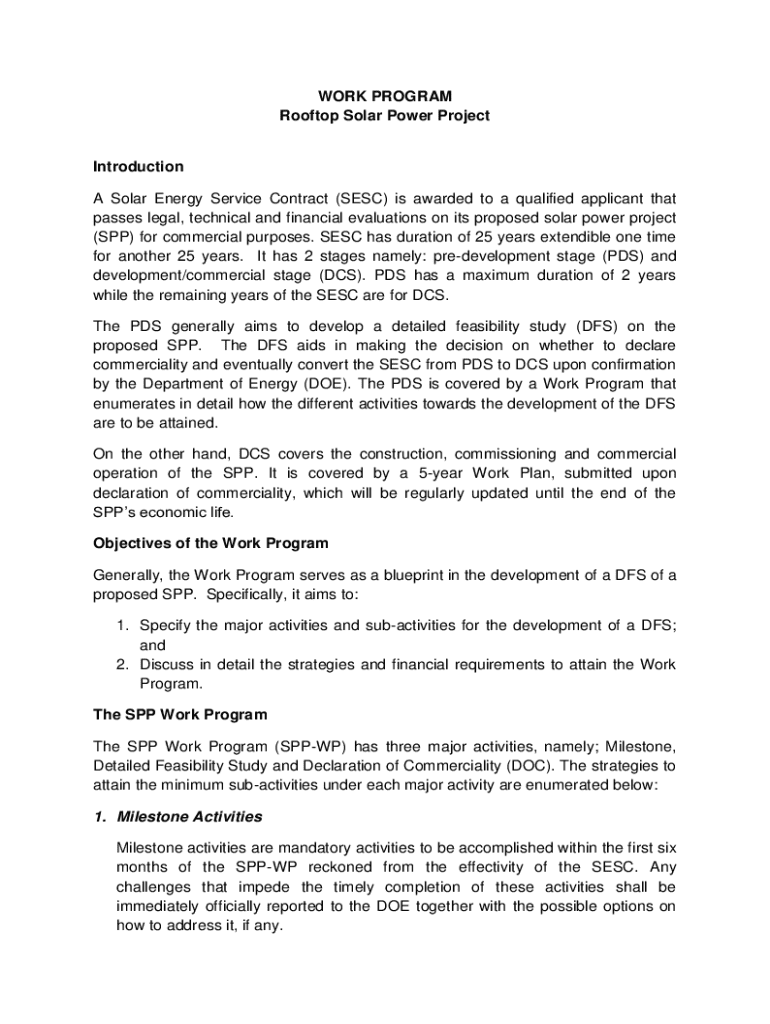 WORK PROGRAM
Rooftop Solar Power Project

Introduction

A Solar Energy Service Contract (SESC) is awarded to a qualified applicant that passes legal, technical and financial evaluations on its proposed solar power project (SPP) for commercial purposes. SESC has duration of 25 years extendible one time for another 25 years. It has 2 stages namely: pre-development stage (PDS) and development/commercial stage (DCS). PDS has a maximum duration of 2 years while the remaining years of the SESC are for DCS.

The PDS generally aims to develop a detailed feasibility study (DFS) on the proposed SPP. The DFS aids in making the decision on whether to declare commerciality and eventually convert the SESC from PDS to DCS upon confirmation by the Department of Energy (DOE). The PDS is covered by a Work Program that enumerates in detail how the different activities towards the development of the DFS are to be attained.

On the other hand, DCS covers the construction, commissioning and commercial operation of the SPP. It is covered by a 5-year Work Plan, submitted upon declaration of commerciality, which will be regularly updated until the end of the SPP's economic life.

Objectives of the Work Program

Generally, the Work Program serves as a blueprint in the development of a DFS of a proposed SPP. Specifically, it aims to:

1. Specify the major activities and sub-activities for the development of a DFS; and
2. Discuss in detail the strategies and financial requirements to attain the Work Program.

The SPP Work Program

The SPP Work Program (SPP-WP) has three major activities, namely; Milestone, Detailed Feasibility Study and Declaration of Commerciality (DOC). The strategies to attain the minimum sub-activities under each major activity are enumerated below:

1. Milestone Activities

Milestone activities are mandatory activities to be accomplished within the first six months of the SPP-WP reckoned from the effectivity of the SESC. Any challenges that impede the timely completion of these activities shall be immediately officially reported to the DOE together with the possible options on how to address it, if any.